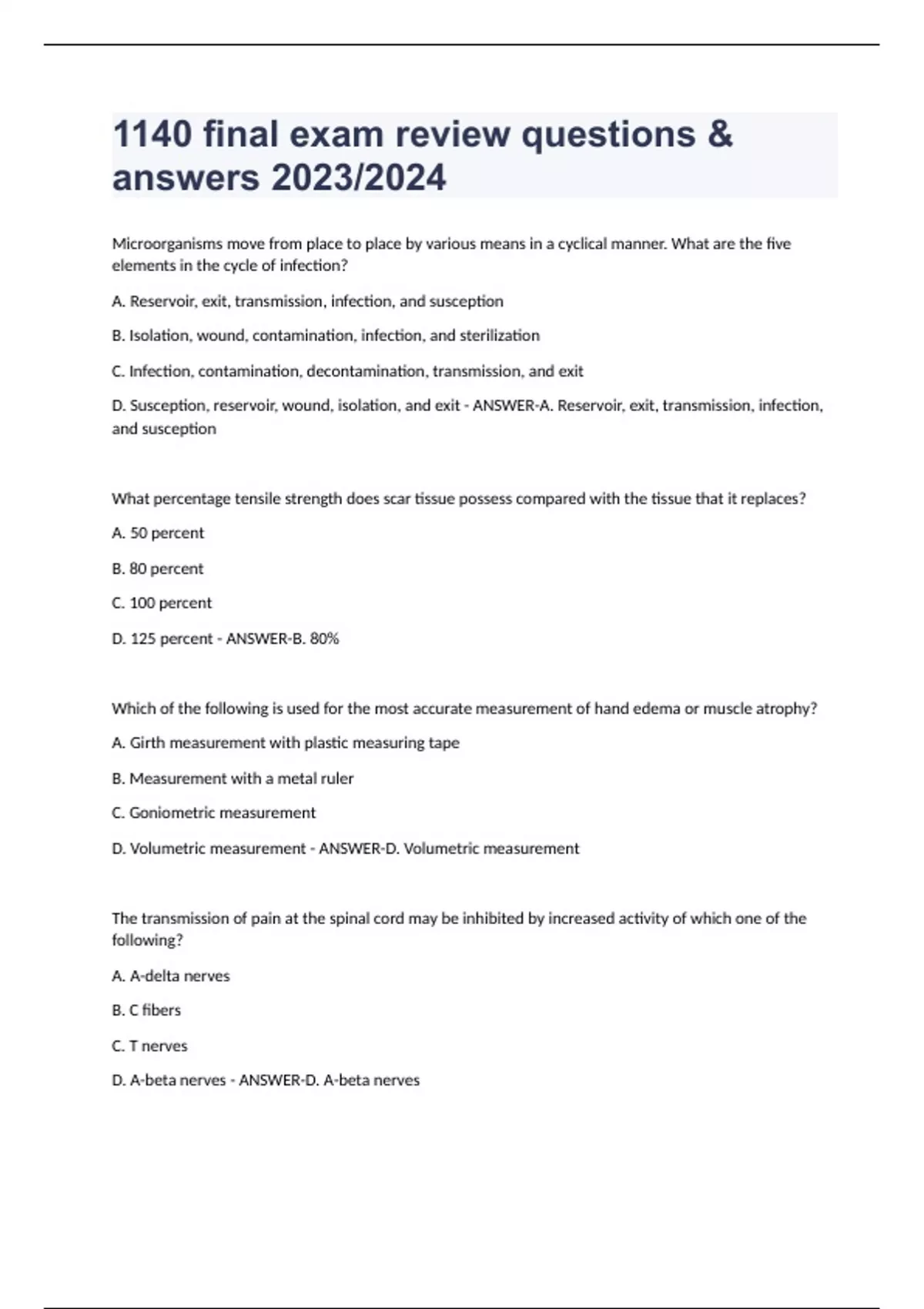 1140 final exam review questions & answers 2023/2024

Microorganisms move from place to place by various means in a cyclical manner. What are the five elements in the cycle of infection?

A. Reservoir, exit, transmission, infection, and susception

B. Isolation, wound, contamination, infection, and sterilization

C. Infection, contamination, decontamination, transmission, and exit

D. Susception, reservoir, wound, isolation, and exit - ANSWER-A. Reservoir, exit, transmission, infection, and susception

What percentage tensile strength does scar tissue possess compared with the tissue that it replaces?

A. 50 percent

B. 80 percent

C. 100 percent

D. 125 percent - ANSWER-B. 80%

Which of the following is used for the most accurate measurement of hand edema or muscle atrophy?

A. Girth measurement with plastic measuring tape

B. Measurement with a metal ruler

C. Goniometric measurement

D. Volumetric measurement - ANSWER-D. Volumetric measurement

The transmission of pain at the spinal cord may be inhibited by increased activity of which one of the following?

A. A-delta nerves

B. C fibers

C. T nerves

D. A-beta nerves - ANSWER-D. A-beta nerves